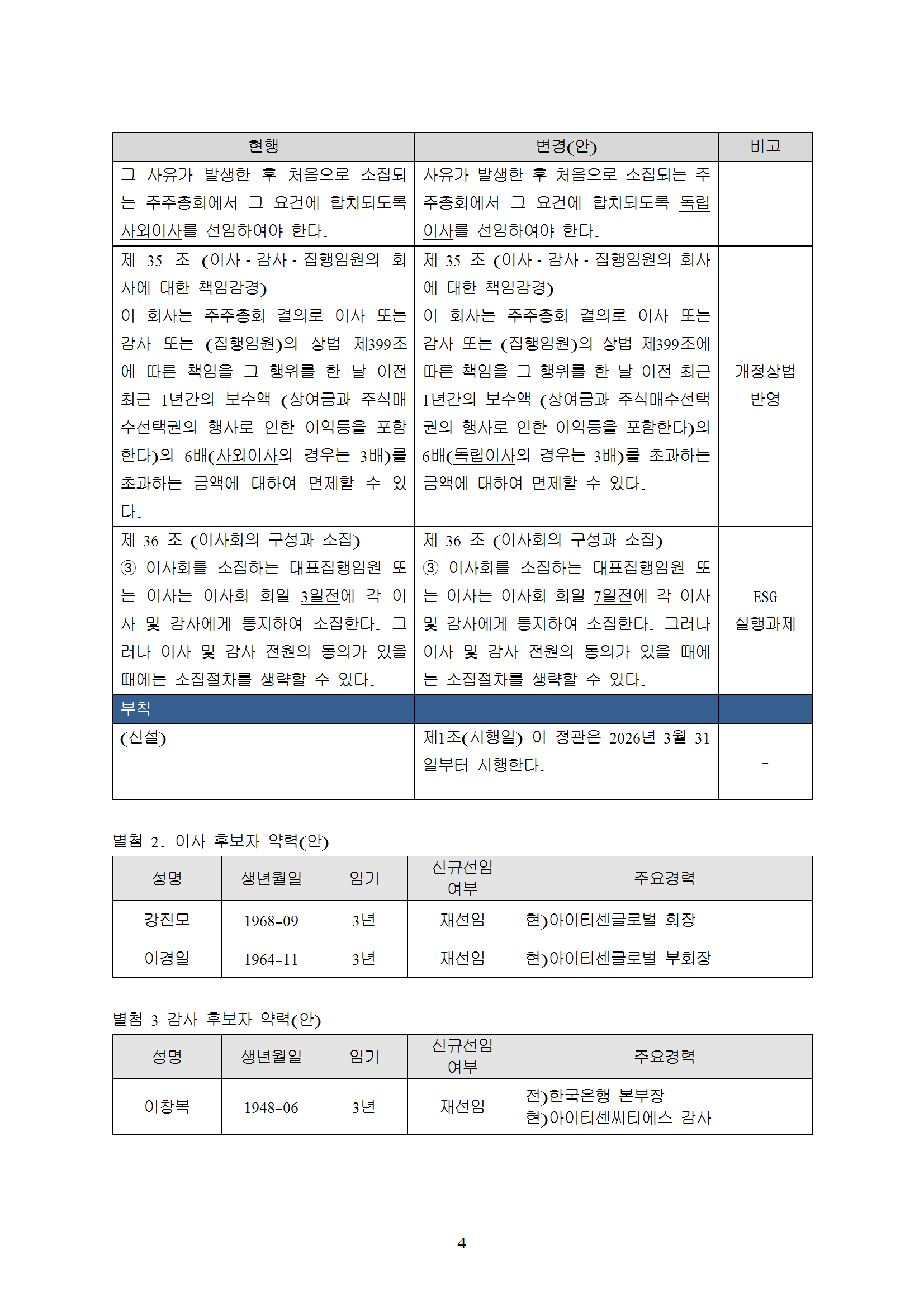 | 현행 | 변경(안) | 비고 |
|---|---|---|
| 그 사유가 발생한 후 처음으로 소집되는 주주총회에서 그 요건에 합치되도록 사외이사를 선임하여야 한다. | 사유가 발생한 후 처음으로 소집되는 주주총회에서 그 요건에 합치되도록 독립이사를 선임하여야 한다. | |
| 제 35 조 (이사 - 감사 - 집행임원의 회사에 대한 책임감경) 이 회사는 주주총회 결의로 이사 또는 감사 또는 (집행임원)의 상법 제399조에 따른 책임을 그 행위를 한 날 이전 최근 1년간의 보수액 (상여금과 주식매수선택권의 행사로 인한 이익등을 포함한다)의 6배(사외이사의 경우는 3배)를 초과하는 금액에 대하여 면제할 수 있다. | 제 35 조 (이사 - 감사 - 집행임원의 회사에 대한 책임감경) 이 회사는 주주총회 결의로 이사 또는 감사 또는 (집행임원)의 상법 제399조에 따른 책임을 그 행위를 한 날 이전 최근 1년간의 보수액 (상여금과 주식매수선택권의 행사로 인한 이익등을 포함한다)의 6배(독립이사의 경우는 3배)를 초과하는 금액에 대하여 면제할 수 있다. | 개정상법 반영 |
| 제 36 조 (이사회의 구성과 소집) ③ 이사회를 소집하는 대표집행임원 또는 이사는 이사회 회일 3일전에 각 이사 및 감사에게 통지하여 소집한다. 그러나 이사 및 감사 전원의 동의가 있을 때에는 소집절차를 생략할 수 있다. | 제 36 조 (이사회의 구성과 소집) ③ 이사회를 소집하는 대표집행임원 또는 이사는 이사회 회일 7일전에 각 이사 및 감사에게 통지하여 소집한다. 그러나 이사 및 감사 전원의 동의가 있을 때에는 소집절차를 생략할 수 있다. | ESG 실행과제 |
| 부칙 | | |
| (신설) | 제1조(시행일) 이 정관은 2026년 3월 31일부터 시행한다. | - |

별첨 2. 이사 후보자 약력(안)

| 성명 | 생년월일 | 임기 | 신규선임 여부 | 주요경력 |
|---|---|---|---|---|
| 강진모 | 1968-09 | 3년 | 재선임 | 현)아이티센글로벌 회장 |
| 이경일 | 1964-11 | 3년 | 재선임 | 현)아이티센글로벌 부회장 |

별첨 3 감사 후보자 약력(안)

| 성명 | 생년월일 | 임기 | 신규선임 여부 | 주요경력 |
|---|---|---|---|---|
| 이창복 | 1948-06 | 3년 | 재선임 | 전)한국은행 본부장 현)아이티센씨티에스 감사 |

4